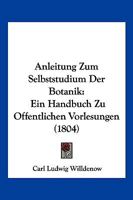 Anleitung Zum Selbststudium Der Botanik: Ein Handbuch Zu Offentlichen Vorlesungen (1804)

Carl Ludwig Willdenow